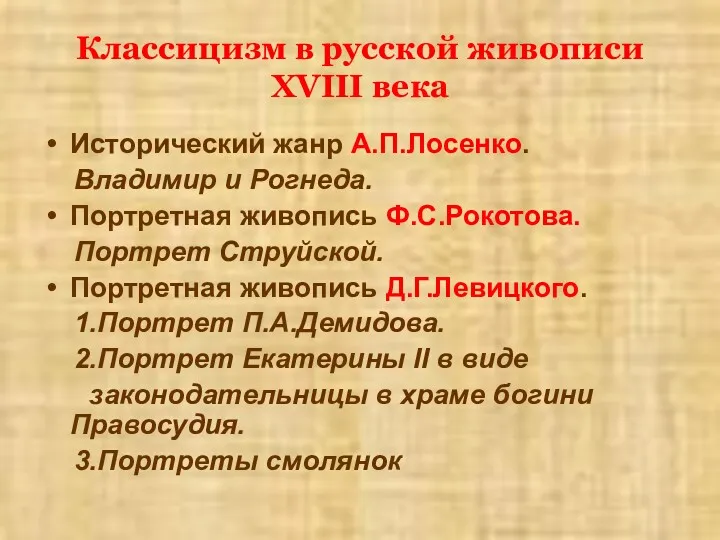 Классицизм в русской живописи XVIII века

• Исторический жанр А.П.Лосенко.
Владимир и Рогнеда.
• Портретная живопись Ф.С.Рокотова.
Портрет Струйской.
• Портретная живопись Д.Г.Левицкого.
1.Портрет П.А.Демидова.
2.Портрет Екатерины II в виде законодательницы в храме богини Правосудия.
3.Портреты смолянок